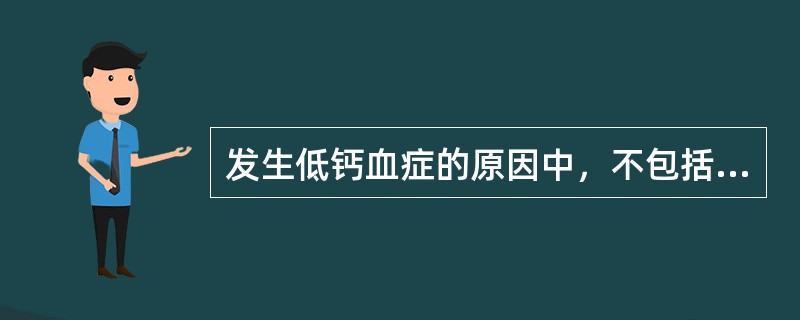 发生低钙血症的原因中，不包括...